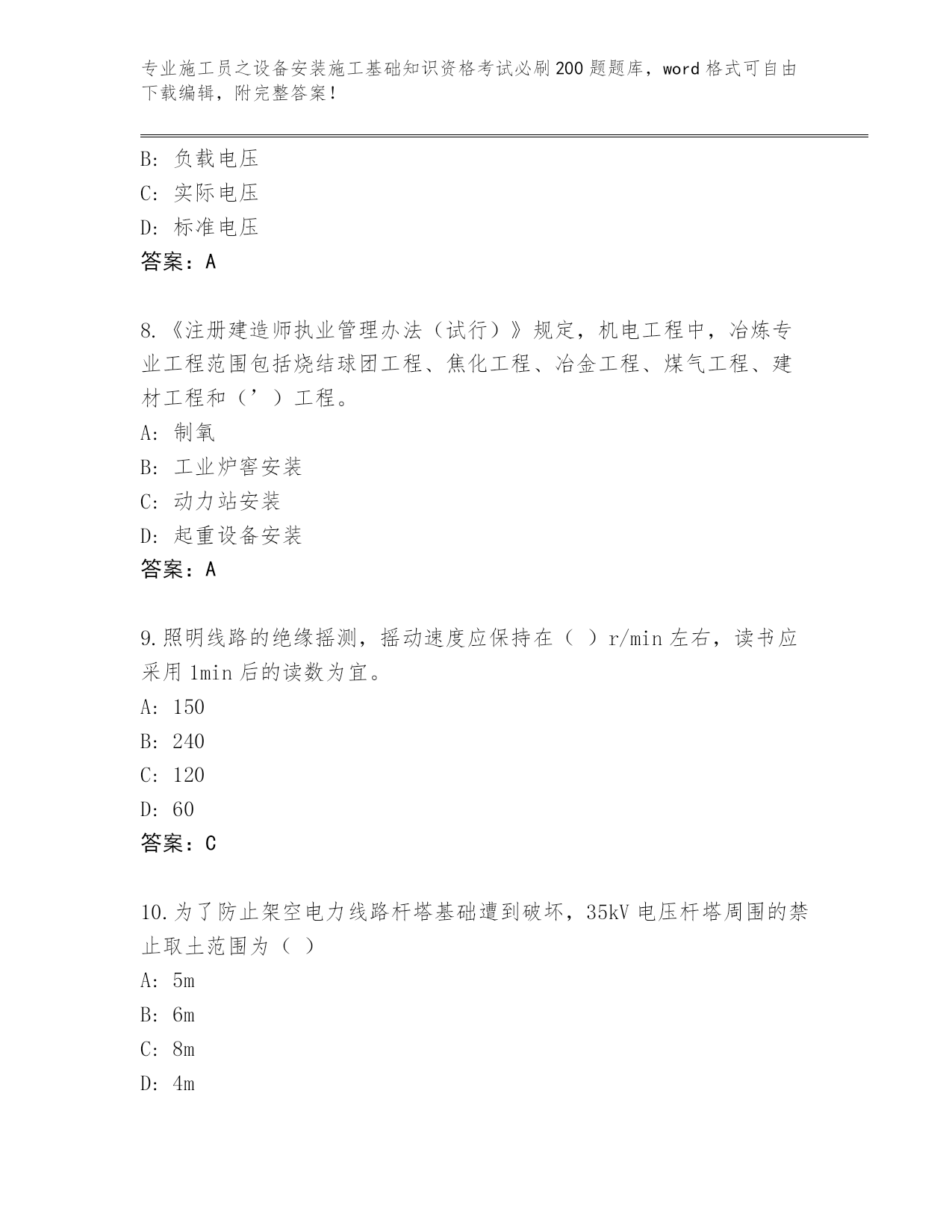 专业施工员之设备安装施工基础知识资格考试必刷200题题库，word格式可自由下载编辑，附完整答案！

B：负载电压
C：实际电压
D：标准电压
答案：A

8.《注册建造师执业管理办法（试行）》规定，机电工程中，冶炼专业工程范围包括烧结球团工程、焦化工程、冶金工程、煤气工程、建材工程和（’）工程。
A：制氧
B：工业炉窖安装
C：动力站安装
D：起重设备安装
答案：A

9.照明线路的绝缘摇测，摇动速度应保持在（ ）r/min左右，读书应采用1min后的读数为宜。
A：150
B：240
C：120
D：60
答案：C

10.为了防止架空电力线路杆塔基础遭到破坏，35kV电压杆塔周围的禁止取土范围为（ ）
A：5m
B：6m
C：8m
D：4m